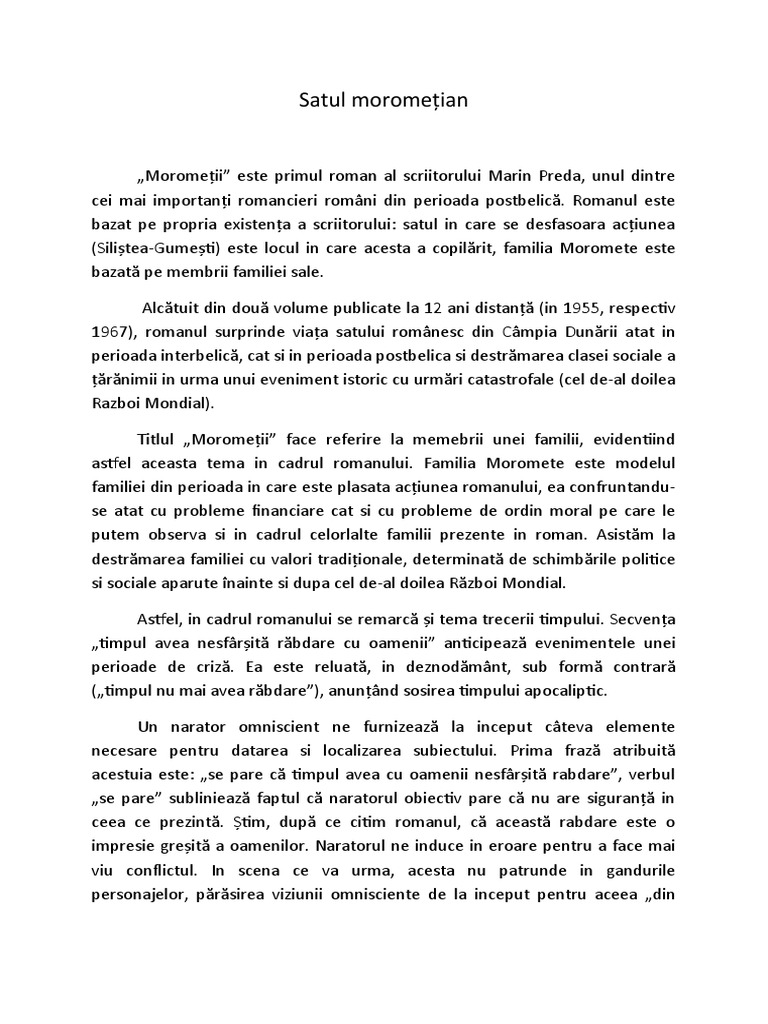 Satul moromețian

„Moromeții” este primul roman al scriitorului Marin Preda, unul dintre cei mai importanți romancieri români din perioada postbelică. Romanul este bazat pe propria existența a scriitorului: satul in care se desfasoara acțiunea (Siliștea-Gumești) este locul in care acesta a copilărit, familia Moromete este bazată pe membrii familiei sale.

Alcătuit din două volume publicate la 12 ani distanță (in 1955, respectiv 1967), romanul surprinde viața satului românesc din Câmpia Dunării atat in perioada interbelică, cat si in perioada postbelica si destrămarea clasei sociale a țărănimii in urma unui eveniment istoric cu urmări catastrofale (cel de-al doilea Razboi Mondial).

Titlul „Moromeții” face referire la memebrii unei familii, evidentiind astfel aceasta tema in cadrul romanului. Familia Moromete este modelul familiei din perioada in care este plasata acțiunea romanului, ea confruntandu-se atat cu probleme financiare cat si cu probleme de ordin moral pe care le putem observa si in cadrul celorlalte familii prezente in roman. Asistăm la destrămarea familiei cu valori tradiționale, determinată de schimbările politice si sociale aparute înainte si dupa cel de-al doilea Război Mondial.

Astfel, in cadrul romanului se remarcă și tema trecerii timpului. Secvența „timpul avea nesfârșită răbdare cu oamenii” anticipează evenimentele unei perioade de criză. Ea este reluată, in deznodământ, sub formă contrară („timpul nu mai avea răbdare”), anunțând sosirea timpului apocaliptic.

Un narator omniscient ne furnizează la inceput câteva elemente necesare pentru datarea si localizarea subiectului. Prima frază atribuită acestuia este: „se pare că timpul avea cu oamenii nesfârșită rabdare”, verbul „se pare” subliniează faptul că naratorul obiectiv pare că nu are siguranță in ceea ce prezintă. Știm, după ce citim romanul, că această rabdare este o impresie greșită a oamenilor. Naratorul ne induce in eroare pentru a face mai viu conflictul. In scena ce va urma, acesta nu patrunde in gandurile personajelor, părăsirea viziunii omnisciente de la inceput pentru aceea „din